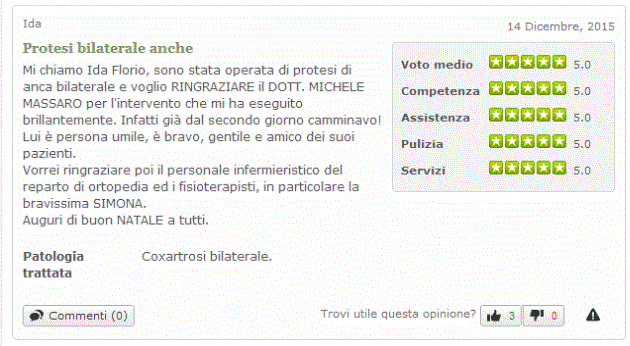 Ida

14 Dicembre, 2015

Protesi bilaterale anche

Mi chiamo Ida Florio, sono stata operata di protesi di anca bilaterale e voglio RINGRAZIARE il DOTT. MICHELE MASSARO per l'intervento che mi ha eseguito brillantemente. Infatti già dal secondo giorno camminavo! Lui è persona umile, è bravo, gentile e amico dei suoi pazienti.
Vorrei ringraziare poi il personale infermieristico del reparto di ortopedia ed i fisioterapisti, in particolare la bravissima SIMONA.
Auguri di buon NATALE a tutti.

| | |
|---|---|
| Voto medio | 5.0 |
| Competenza | 5.0 |
| Assistenza | 5.0 |
| Pulizia | 5.0 |
| Servizi | 5.0 |

Patologia trattata Coxartrosi bilaterale.

Commenti (0)

Trovi utile questa opinione? 3 0